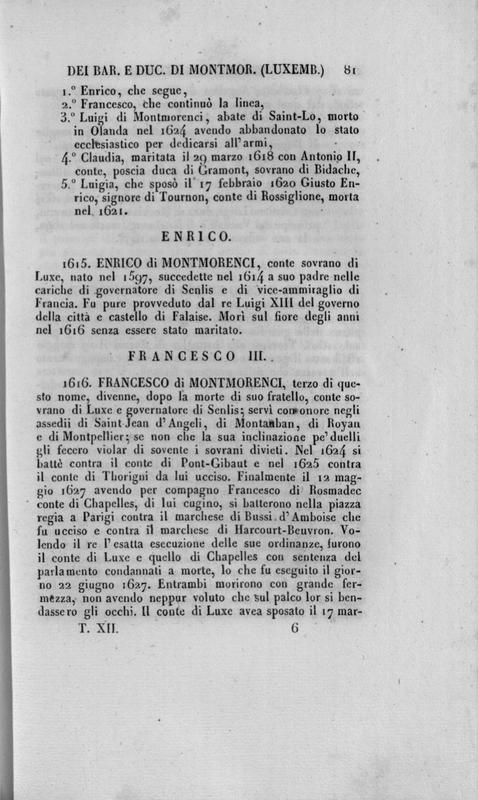 DEI BAR. E DUC. DI MONTMOR. (LUXEMB.) 81

1.° Enrico, che segue,
2.° Francesco, che continuò la linea,
3.° Luigi di Montmorenci, abate di Saint-Lo, morto in Olanda nel 1624 avendo abbandonato lo stato ecclesiastico per dedicarsi all'armi,
4.° Claudia, maritata il 29 marzo 1618 con Antonio II, conte, poscia duca di Gramont, sovrano di Bidache,
5.° Luigia, che sposò il 17 febbraio 1620 Giusto Enrico, signore di Tournon, conte di Rossiglione, morta nel 1621.

ENRICO.

1615. ENRICO di MONTMORENCI, conte sovrano di Luxe, nato nel 1597, succedette nel 1614 a suo padre nelle cariche di governatore di Senlis e di vice-ammiraglio di Francia. Fu pure provveduto dal re Luigi XIII del governo della città e castello di Falaise. Morì sul fiore degli anni nel 1616 senza essere stato maritato.

FRANCESCO III.

1616. FRANCESCO di MONTMORENCI, terzo di questo nome, divenne, dopo la morte di suo fratello, conte sovrano di Luxe e governatore di Senlis; servì con onore negli assedii di Saint-Jean d'Angeli, di Montauban, di Royan e di Montpellier; se non che la sua inclinazione pe' duelli gli fecero violar di sovente i sovrani divieti. Nel 1624 si battè contra il conte di Pont-Gibaut e nel 1625 contra il conte di Thorigni da lui ucciso. Finalmente il 12 maggio 1627 avendo per compagno Francesco di Rosmadec conte di Chapelles, di lui cugino, si batterono nella piazza regia a Parigi contra il marchese di Bussi d'Amboise che fu ucciso e contra il marchese di Harcourt-Beuvron. Volendo il re l'esatta esecuzione delle sue ordinanze, furono il conte di Luxe e quello di Chapelles con sentenza del parlamento condannati a morte, lo che fu eseguito il giorno 22 giugno 1627. Entrambi morirono con grande fermezza, non avendo neppur voluto che sul palco lor si bendassero gli occhi. Il conte di Luxe avea sposato il 17 mar-

T. XII. 6